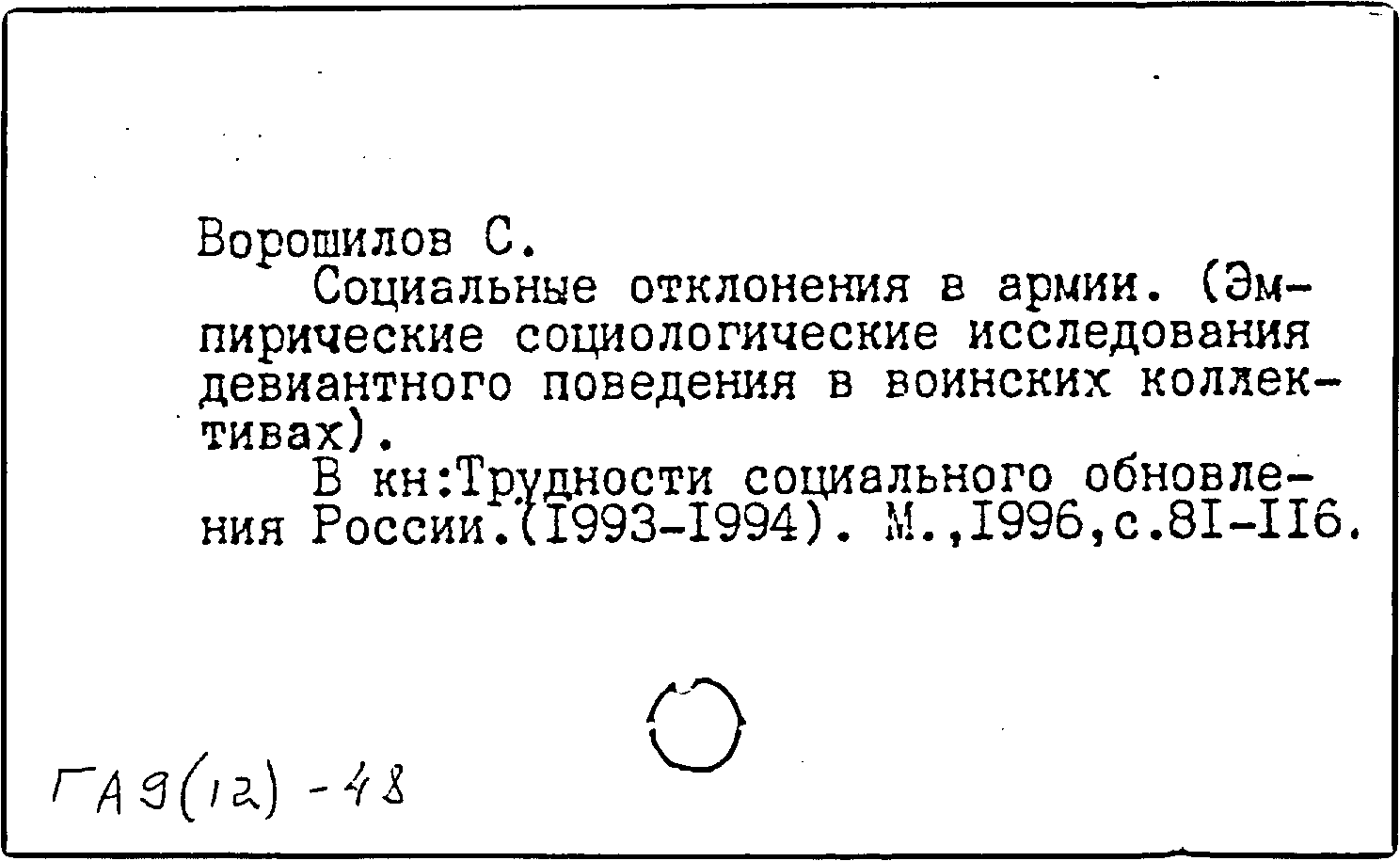 Ворошилов С.

Социальные отклонения в армии. (Эмпирические социологические исследования девиантного поведения в воинских коллективах).

В кн:Трудности социального обновления России.(I993-I994). М.,I996,с.8I-II6.

ГА9(12)-48